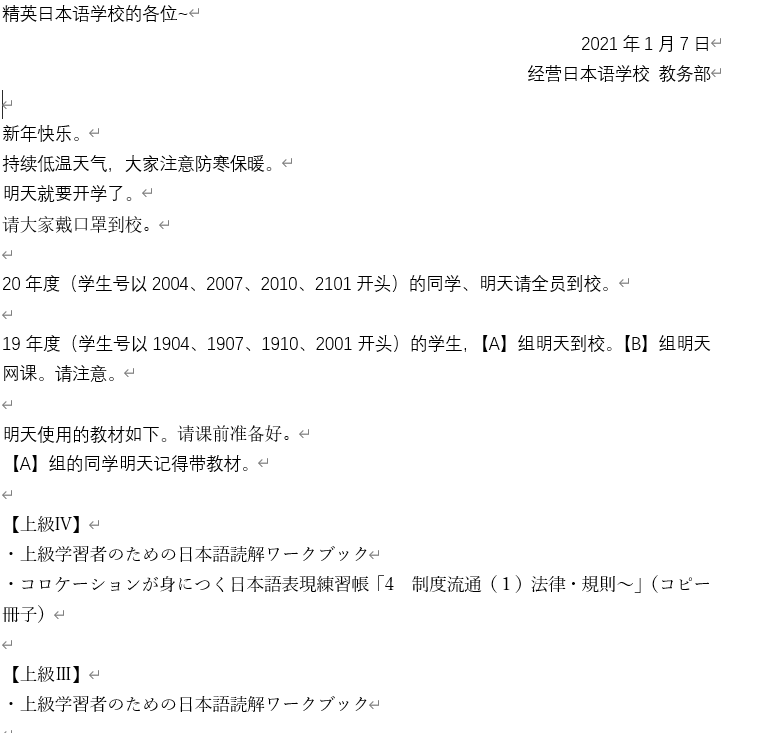 精英日本语学校的各位~

2021 年 1 月 7 日
经营日本语学校 教务部

新年快乐。
持续低温天气，大家注意防寒保暖。
明天就要开学了。
请大家戴口罩到校。

20 年度（学生号以 2004、2007、2010、2101 开头）的同学、明天请全员到校。

19 年度（学生号以 1904、1907、1910、2001 开头）的学生，【A】组明天到校。【B】组明天网课。请注意。

明天使用的教材如下。请课前准备好。
【A】组的同学明天记得带教材。

【上級IV】
・上級学習者のための日本語読解ワークブック
・コロケーションが身につく日本語表現練習帳「4　制度流通（1）法律・規則～」（コピー冊子）

【上級III】
・上級学習者のための日本語読解ワークブック